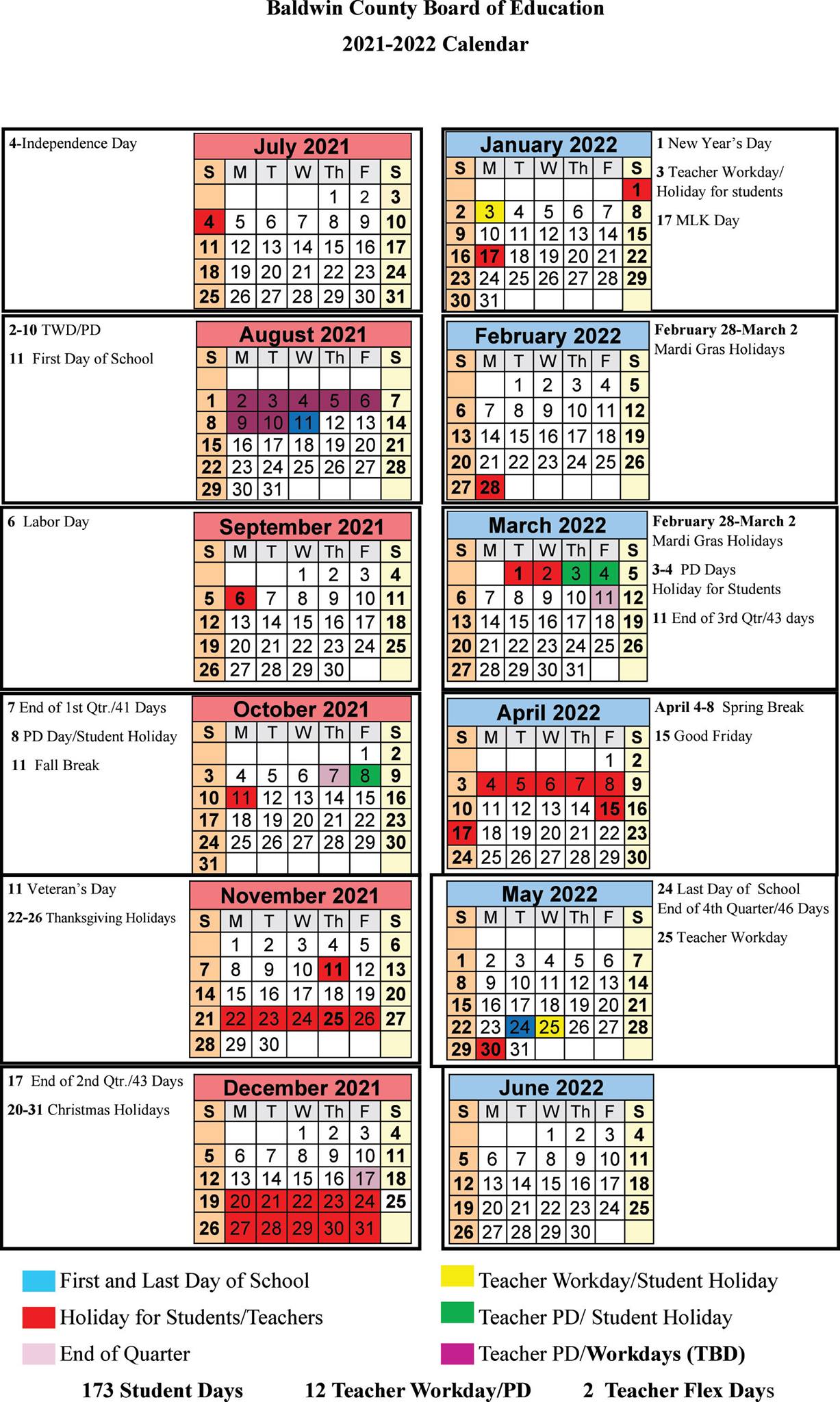 Baldwin County Board of Education
2021-2022 Calendar

4-Independence Day

July 2021

| S | M | T | W | Th | F | S |
|---|---|---|---|---|---|---|
| | | | | 1 | 2 | 3 |
| 4 | 5 | 6 | 7 | 8 | 9 | 10 |
| 11 | 12 | 13 | 14 | 15 | 16 | 17 |
| 18 | 19 | 20 | 21 | 22 | 23 | 24 |
| 25 | 26 | 27 | 28 | 29 | 30 | 31 |

2-10 TWD/PD
11 First Day of School

August 2021

| S | M | T | W | Th | F | S |
|---|---|---|---|---|---|---|
| | | | | | | |
| 1 | 2 | 3 | 4 | 5 | 6 | 7 |
| 8 | 9 | 10 | 11 | 12 | 13 | 14 |
| 15 | 16 | 17 | 18 | 19 | 20 | 21 |
| 22 | 23 | 24 | 25 | 26 | 27 | 28 |
| 29 | 30 | 31 | | | | |

6 Labor Day

September 2021

| S | M | T | W | Th | F | S |
|---|---|---|---|---|---|---|
| | | | 1 | 2 | 3 | 4 |
| 5 | 6 | 7 | 8 | 9 | 10 | 11 |
| 12 | 13 | 14 | 15 | 16 | 17 | 18 |
| 19 | 20 | 21 | 22 | 23 | 24 | 25 |
| 26 | 27 | 28 | 29 | 30 | | |

7 End of 1st Qtr./41 Days
8 PD Day/Student Holiday
11 Fall Break

October 2021

| S | M | T | W | Th | F | S |
|---|---|---|---|---|---|---|
| | | | | | 1 | 2 |
| 3 | 4 | 5 | 6 | 7 | 8 | 9 |
| 10 | 11 | 12 | 13 | 14 | 15 | 16 |
| 17 | 18 | 19 | 20 | 21 | 22 | 23 |
| 24 | 25 | 26 | 27 | 28 | 29 | 30 |
| 31 | | | | | | |

11 Veteran's Day
22-26 Thanksgiving Holidays

November 2021

| S | M | T | W | Th | F | S |
|---|---|---|---|---|---|---|
| | 1 | 2 | 3 | 4 | 5 | 6 |
| 7 | 8 | 9 | 10 | 11 | 12 | 13 |
| 14 | 15 | 16 | 17 | 18 | 19 | 20 |
| 21 | 22 | 23 | 24 | 25 | 26 | 27 |
| 28 | 29 | 30 | | | | |

17 End of 2nd Qtr./43 Days
20-31 Christmas Holidays

December 2021

| S | M | T | W | Th | F | S |
|---|---|---|---|---|---|---|
| | | | 1 | 2 | 3 | 4 |
| 5 | 6 | 7 | 8 | 9 | 10 | 11 |
| 12 | 13 | 14 | 15 | 16 | 17 | 18 |
| 19 | 20 | 21 | 22 | 23 | 24 | 25 |
| 26 | 27 | 28 | 29 | 30 | 31 | |

January 2022

| S | M | T | W | Th | F | S |
|---|---|---|---|---|---|---|
| | | | | | | 1 |
| 2 | 3 | 4 | 5 | 6 | 7 | 8 |
| 9 | 10 | 11 | 12 | 13 | 14 | 15 |
| 16 | 17 | 18 | 19 | 20 | 21 | 22 |
| 23 | 24 | 25 | 26 | 27 | 28 | 29 |
| 30 | 31 | | | | | |

1 New Year's Day
3 Teacher Workday/ Holiday for students
17 MLK Day

February 2022

| S | M | T | W | Th | F | S |
|---|---|---|---|---|---|---|
| | | 1 | 2 | 3 | 4 | 5 |
| 6 | 7 | 8 | 9 | 10 | 11 | 12 |
| 13 | 14 | 15 | 16 | 17 | 18 | 19 |
| 20 | 21 | 22 | 23 | 24 | 25 | 26 |
| 27 | 28 | | | | | |

February 28-March 2
Mardi Gras Holidays

March 2022

| S | M | T | W | Th | F | S |
|---|---|---|---|---|---|---|
| | | 1 | 2 | 3 | 4 | 5 |
| 6 | 7 | 8 | 9 | 10 | 11 | 12 |
| 13 | 14 | 15 | 16 | 17 | 18 | 19 |
| 20 | 21 | 22 | 23 | 24 | 25 | 26 |
| 27 | 28 | 29 | 30 | 31 | | |

February 28-March 2
Mardi Gras Holidays
3-4 PD Days
Holiday for Students
11 End of 3rd Qtr/43 days

April 2022

| S | M | T | W | Th | F | S |
|---|---|---|---|---|---|---|
| | | | | | 1 | 2 |
| 3 | 4 | 5 | 6 | 7 | 8 | 9 |
| 10 | 11 | 12 | 13 | 14 | 15 | 16 |
| 17 | 18 | 19 | 20 | 21 | 22 | 23 |
| 24 | 25 | 26 | 27 | 28 | 29 | 30 |

April 4-8 Spring Break
15 Good Friday

May 2022

| S | M | T | W | Th | F | S |
|---|---|---|---|---|---|---|
| | | | | | | |
| 1 | 2 | 3 | 4 | 5 | 6 | 7 |
| 8 | 9 | 10 | 11 | 12 | 13 | 14 |
| 15 | 16 | 17 | 18 | 19 | 20 | 21 |
| 22 | 23 | 24 | 25 | 26 | 27 | 28 |
| 29 | 30 | 31 | | | | |

24 Last Day of School
End of 4th Quarter/46 Days
25 Teacher Workday

June 2022

| S | M | T | W | Th | F | S |
|---|---|---|---|---|---|---|
| | | | 1 | 2 | 3 | 4 |
| 5 | 6 | 7 | 8 | 9 | 10 | 11 |
| 12 | 13 | 14 | 15 | 16 | 17 | 18 |
| 19 | 20 | 21 | 22 | 23 | 24 | 25 |
| 26 | 27 | 28 | 29 | 30 | | |

First and Last Day of School
Holiday for Students/Teachers
End of Quarter
Teacher Workday/Student Holiday
Teacher PD/ Student Holiday
Teacher PD/Workdays (TBD)

173 Student Days 12 Teacher Workday/PD 2 Teacher Flex Days